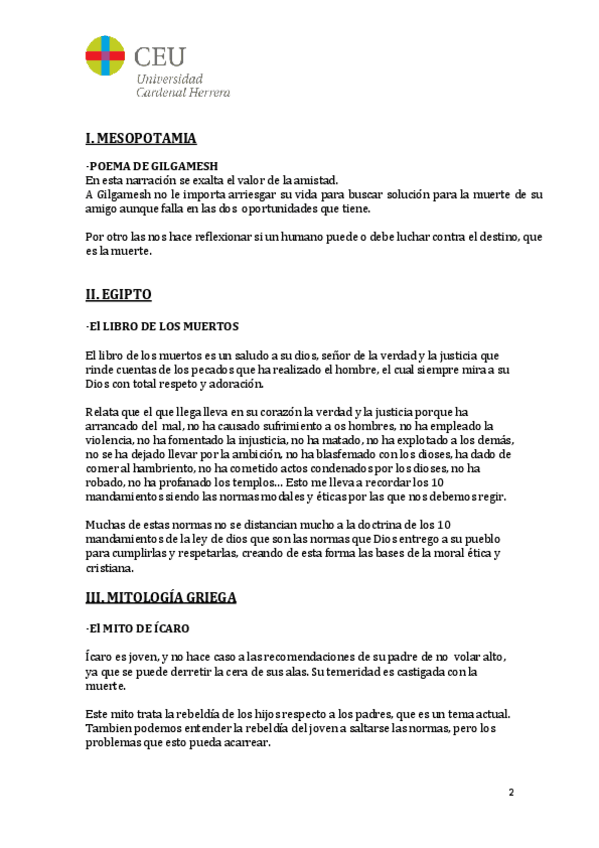 CEU
Universidad
Cardenal Herrera

I. MESOPOTAMIA

·POEMA DE GILGAMESH
En esta narración se exalta el valor de la amistad.
A Gilgamesh no le importa arriesgar su vida para buscar solución para la muerte de su amigo aunque falla en las dos oportunidades que tiene.

Por otro las nos hace reflexionar si un humano puede o debe luchar contra el destino, que es la muerte.

II. EGIPTO

·El LIBRO DE LOS MUERTOS

El libro de los muertos es un saludo a su dios, señor de la verdad y la justicia que rinde cuentas de los pecados que ha realizado el hombre, el cual siempre mira a su Dios con total respeto y adoración.

Relata que el que llega lleva en su corazón la verdad y la justicia porque ha arrancado del mal, no ha causado sufrimiento a os hombres, no ha empleado la violencia, no ha fomentado la injusticia, no ha matado, no ha explotado a los demás, no se ha dejado llevar por la ambición, no ha blasfemado con los dioses, ha dado de comer al hambriento, no ha cometido actos condenados por los dioses, no ha robado, no ha profanado los templos… Esto me lleva a recordar los 10 mandamientos siendo las normas modales y éticas por las que nos debemos regir.

Muchas de estas normas no se distancian mucho a la doctrina de los 10 mandamientos de la ley de dios que son las normas que Dios entrego a su pueblo para cumplirlas y respetarlas, creando de esta forma las bases de la moral ética y cristiana.

III. MITOLOGÍA GRIEGA

·El MITO DE ÍCARO

Ícaro es joven, y no hace caso a las recomendaciones de su padre de no volar alto, ya que se puede derretir la cera de sus alas. Su temeridad es castigada con la muerte.

Este mito trata la rebeldía de los hijos respecto a los padres, que es un tema actual. Tambien podemos entender la rebeldía del joven a saltarse las normas, pero los problemas que esto pueda acarrear.

2